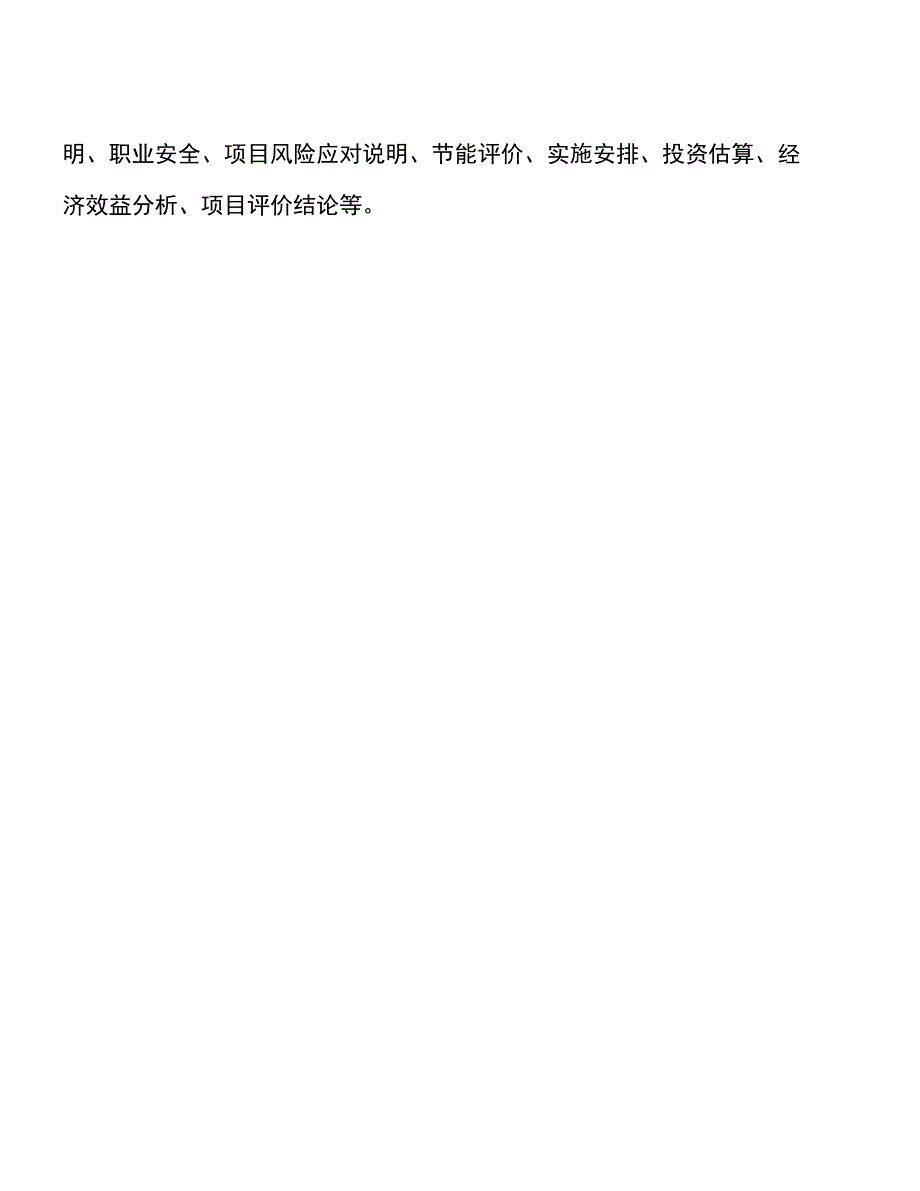 明、职业安全、项目风险应对说明、节能评价、实施安排、投资估算、经济效益分析、项目评价结论等。